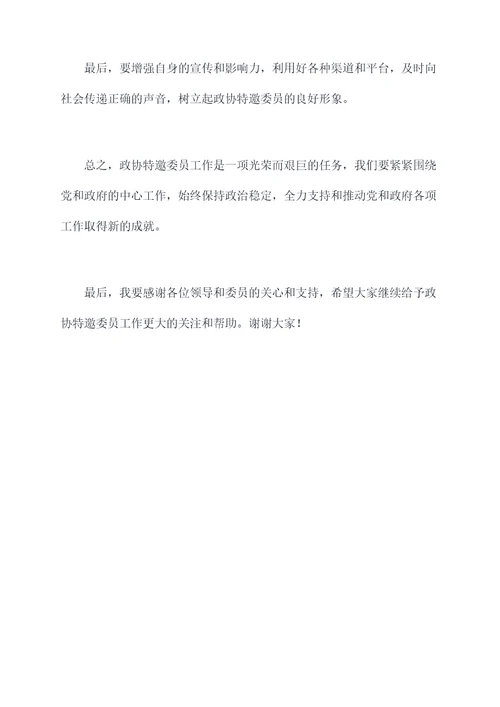 最后，要增强自身的宣传和影响力，利用好各种渠道和平台，及时向社会传递正确的声音，树立起政协特邀委员的良好形象。

总之，政协特邀委员工作是一项光荣而艰巨的任务，我们要紧紧围绕党和政府的中心工作，始终保持政治稳定，全力支持和推动党和政府各项工作取得新的成就。

最后，我要感谢各位领导和委员的关心和支持，希望大家继续给予政协特邀委员工作更大的关注和帮助。谢谢大家！